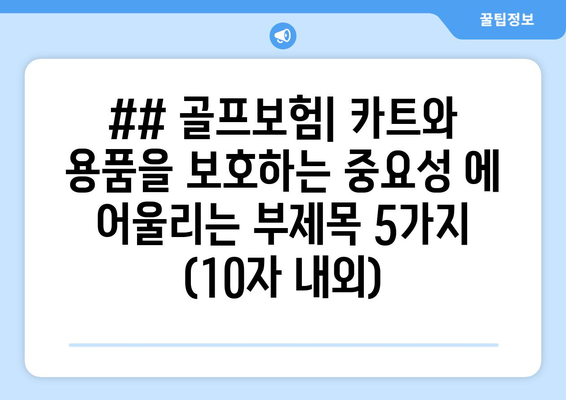 꿀팁정보

## 골프보험| 카트와 용품을 보호하는 중요성 에 어울리는 부제목 5가지 (10자 내외)